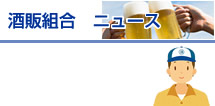 酒販組合　ニュース